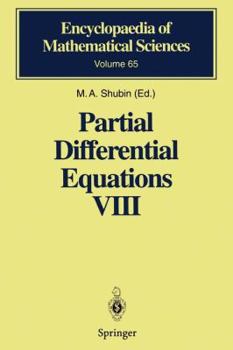 Encyclopaedia of Mathematical Sciences
Volume 65

M. A. Shubin (Ed.)

Partial Differential Equations VIII

Springer